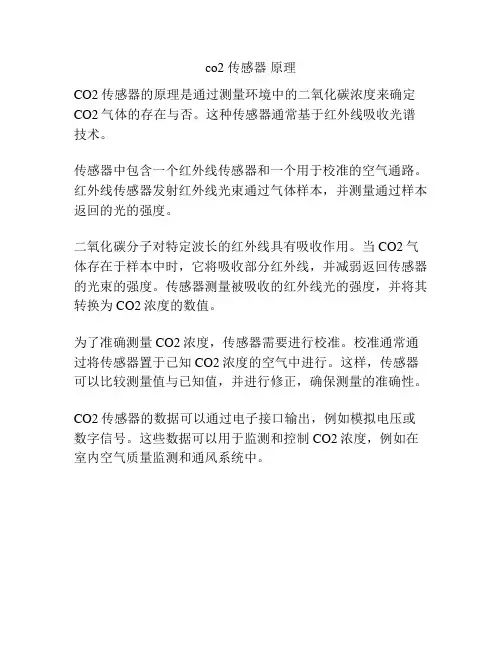 co2 传感器 原理

CO2 传感器的原理是通过测量环境中的二氧化碳浓度来确定 CO2 气体的存在与否。这种传感器通常基于红外线吸收光谱技术。

传感器中包含一个红外线传感器和一个用于校准的空气通路。红外线传感器发射红外线光束通过气体样本，并测量通过样本返回的光的强度。

二氧化碳分子对特定波长的红外线具有吸收作用。当 CO2 气体存在于样本中时，它将吸收部分红外线，并减弱返回传感器的光束的强度。传感器测量被吸收的红外线光的强度，并将其转换为 CO2 浓度的数值。

为了准确测量 CO2 浓度，传感器需要进行校准。校准通常通过将传感器置于已知 CO2 浓度的空气中进行。这样，传感器可以比较测量值与已知值，并进行修正，确保测量的准确性。

CO2 传感器的数据可以通过电子接口输出，例如模拟电压或数字信号。这些数据可以用于监测和控制 CO2 浓度，例如在室内空气质量监测和通风系统中。